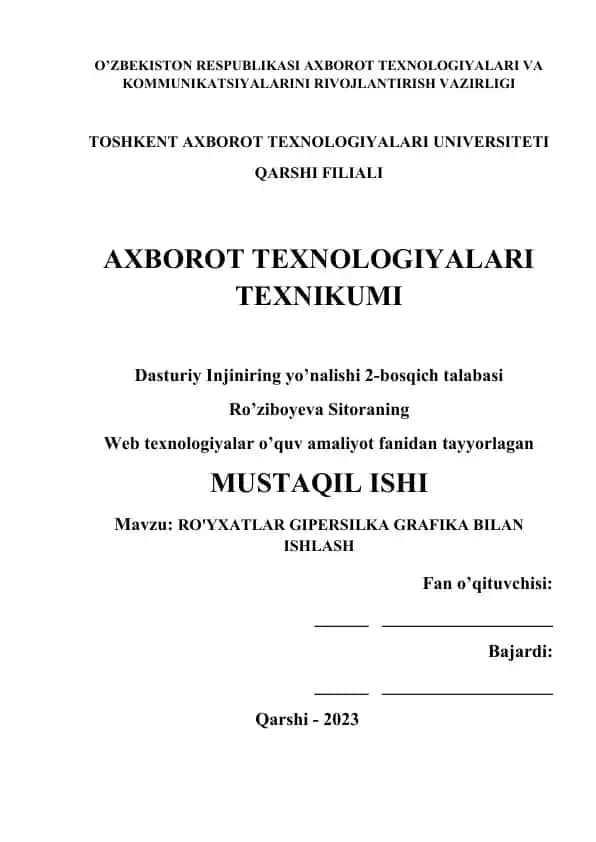 O’ZBEKISTON RESPUBLIKASI AXBOROT TEXNOLOGIYALARI VA KOMMUNIKATSIYALARINI RIVOJLANTIRISH VAZIRLIGI

TOSHKENT AXBOROT TEXNOLOGIYALARI UNIVERSITETI

QARSHI FILIALI

AXBOROT TEXNOLOGIYALARI TEXNIKUMI

Dasturiy Injiniring yo’nalishi 2-bosqich talabasi

Ro’ziboyeva Sitoraning

Web texnologiyalar o’quv amaliyot fanidan tayyorlagan

MUSTAQIL ISHI

Mavzu: RO'YXATLAR GIPERSILKA GRAFIKA BILAN ISHLASH

Fan o’qituvchisi:

______ ___________________

Bajardi:

______ ___________________

Qarshi - 2023